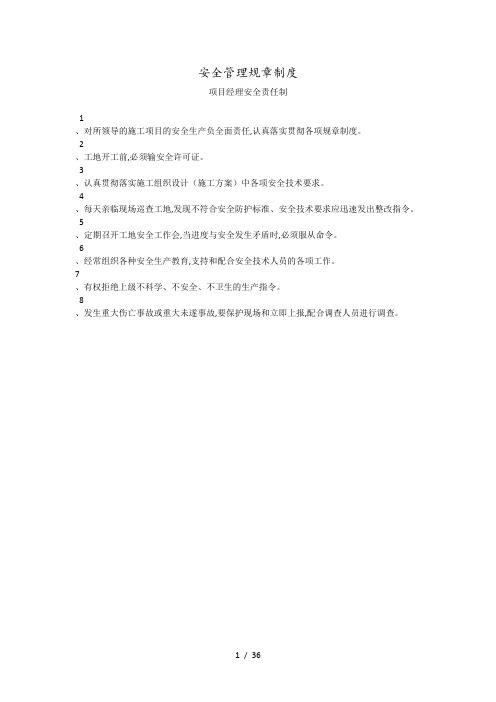 安全管理规章制度

项目经理安全责任制

1

、对所领导的施工项目的安全生产负全面责任,认真落实贯彻各项规章制度。

2

、工地开工前,必须输安全许可证。

3

、认真贯彻落实施工组织设计（施工方案）中各项安全技术要求。

4

、每天亲临现场巡查工地,发现不符合安全防护标准、安全技术要求应迅速发出整改指令。

5

、定期召开工地安全工作会,当进度与安全发生矛盾时,必须服从命令。

6

、经常组织各种安全生产教育,支持和配合安全技术人员的各项工作。

7

、有权拒绝上级不科学、不安全、不卫生的生产指令。

8

、发生重大伤亡事故或重大未遂事故,要保护现场和立即上报,配合调查人员进行调查。

1 / 36